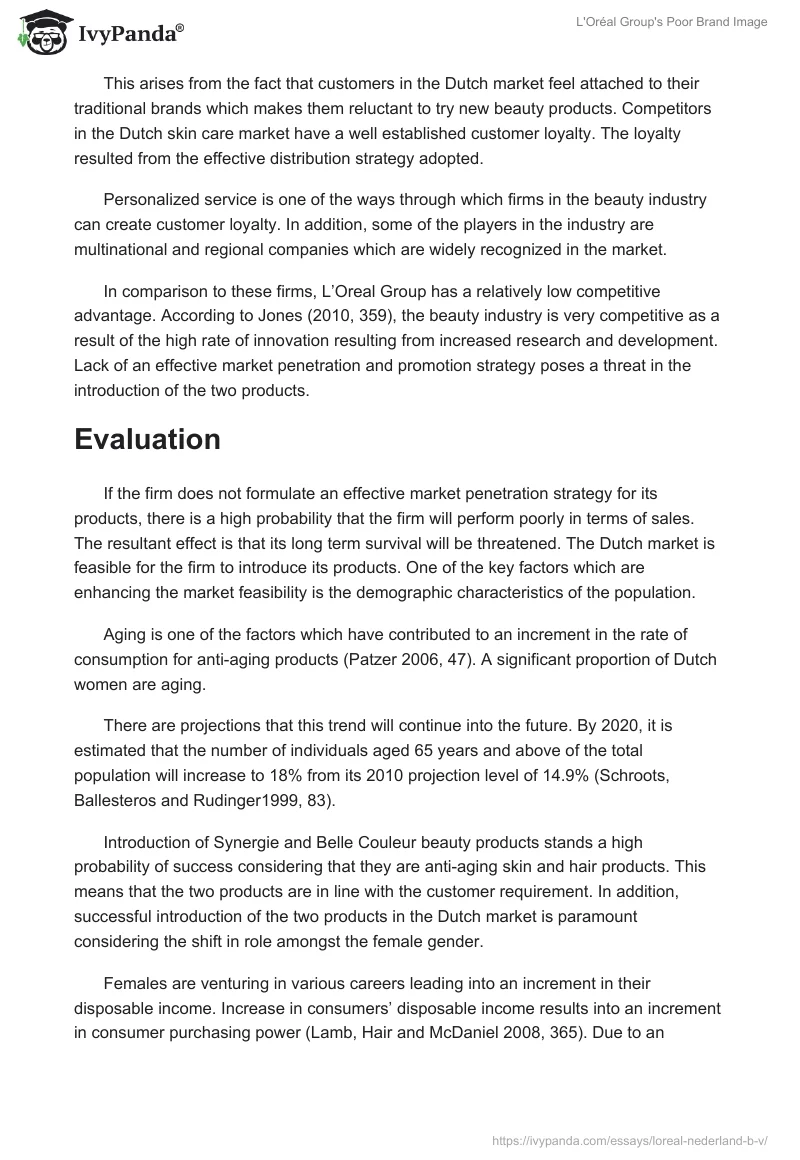 IvyPanda®

L'Oréal Group's Poor Brand Image

This arises from the fact that customers in the Dutch market feel attached to their traditional brands which makes them reluctant to try new beauty products. Competitors in the Dutch skin care market have a well established customer loyalty. The loyalty resulted from the effective distribution strategy adopted.

Personalized service is one of the ways through which firms in the beauty industry can create customer loyalty. In addition, some of the players in the industry are multinational and regional companies which are widely recognized in the market.

In comparison to these firms, L'Oreal Group has a relatively low competitive advantage. According to Jones (2010, 359), the beauty industry is very competitive as a result of the high rate of innovation resulting from increased research and development. Lack of an effective market penetration and promotion strategy poses a threat in the introduction of the two products.

Evaluation

If the firm does not formulate an effective market penetration strategy for its products, there is a high probability that the firm will perform poorly in terms of sales. The resultant effect is that its long term survival will be threatened. The Dutch market is feasible for the firm to introduce its products. One of the key factors which are enhancing the market feasibility is the demographic characteristics of the population.

Aging is one of the factors which have contributed to an increment in the rate of consumption for anti-aging products (Patzer 2006, 47). A significant proportion of Dutch women are aging.

There are projections that this trend will continue into the future. By 2020, it is estimated that the number of individuals aged 65 years and above of the total population will increase to 18% from its 2010 projection level of 14.9% (Schroots, Ballesteros and Rudinger1999, 83).

Introduction of Synergie and Belle Couleur beauty products stands a high probability of success considering that they are anti-aging skin and hair products. This means that the two products are in line with the customer requirement. In addition, successful introduction of the two products in the Dutch market is paramount considering the shift in role amongst the female gender.

Females are venturing in various careers leading into an increment in their disposable income. Increase in consumers' disposable income results into an increment in consumer purchasing power (Lamb, Hair and McDaniel 2008, 365). Due to an

https://ivypanda.com/essays/loreal-nederland-b-v/